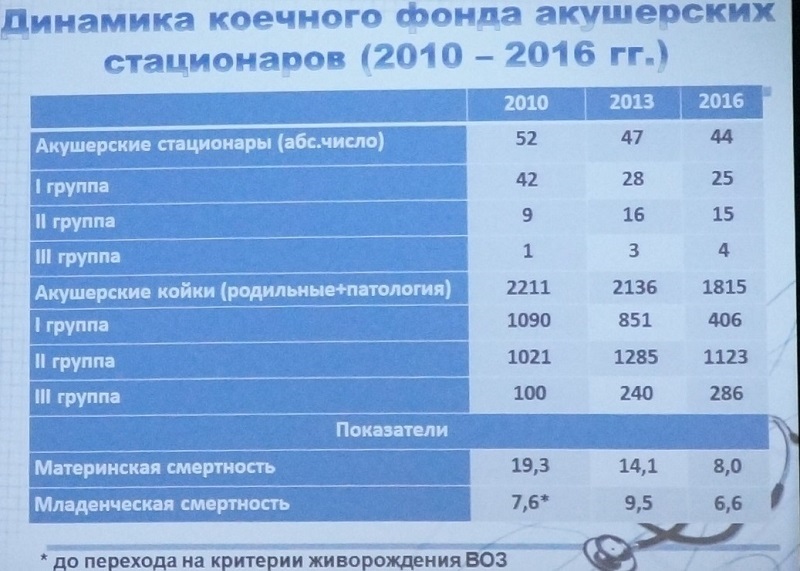 Динамика коечного фонда акушерских стационаров (2010 – 2016 гг.)

|  | 2010 | 2013 | 2016 |
|---|---|---|---|
| Акушерские стационары (абс.число) | 52 | 47 | 44 |
| I группа | 42 | 28 | 25 |
| II группа | 9 | 16 | 15 |
| III группа | 1 | 3 | 4 |
| Акушерские койки (родильные+патология) | 2211 | 2136 | 1815 |
| I группа | 1090 | 851 | 406 |
| II группа | 1021 | 1285 | 1123 |
| III группа | 100 | 240 | 286 |
| Показатели |  |  |  |
| Материнская смертность | 19,3 | 14,1 | 8,0 |
| Младенческая смертность | 7,6* | 9,5 | 6,6 |

* до перехода на критерии живорождения ВОЗ